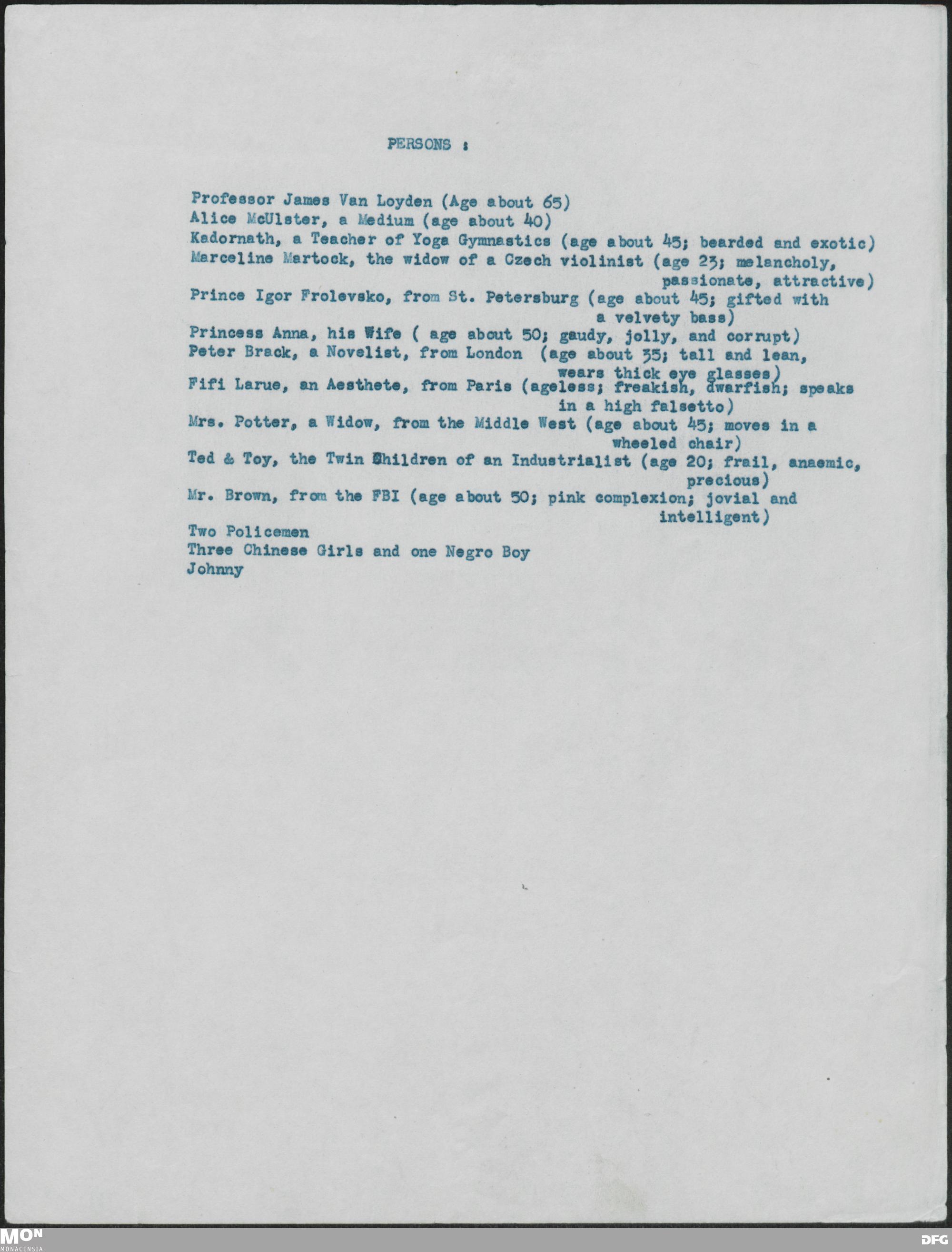 PERSONS :

Professor James Van Loyden (Age about 65)
Alice McUlster, a Medium (age about 40)
Kadornath, a Teacher of Yoga Gymnastics (age about 45; bearded and exotic)
Marceline Martock, the widow of a Czech violinist (age 23; melancholy, passionate, attractive)
Prince Igor Frolevsko, from St. Petersburg (age about 45; gifted with a velvety bass)
Princess Anna, his Wife ( age about 50; gaudy, jolly, and corrupt)
Peter Brack, a Novelist, from London (age about 35; tall and lean, wears thick eye glasses)
Fifi Larue, an Aesthete, from Paris (ageless; freakish, dwarfish; speaks in a high falsetto)
Mrs. Potter, a Widow, from the Middle West (age about 45; moves in a wheeled chair)
Ted & Toy, the Twin Children of an Industrialist (age 20; frail, anaemic, precious)
Mr. Brown, from the FBI (age about 50; pink complexion; jovial and intelligent)
Two Policemen
Three Chinese Girls and one Negro Boy
Johnny

MON
MONACENSIA

DFG